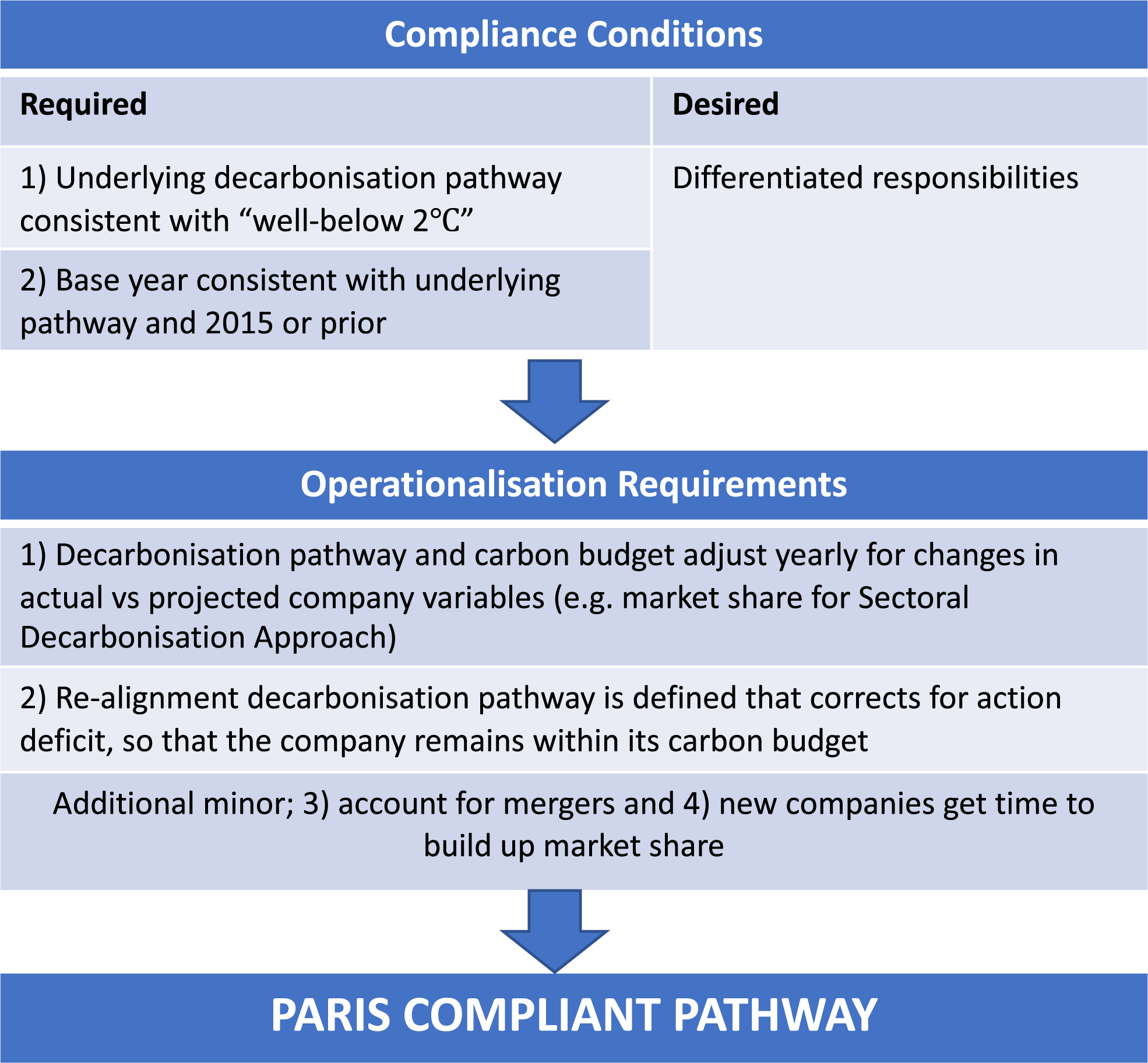 Compliance Conditions

| Required | Desired |
|---|---|
| 1) Underlying decarbonisation pathway consistent with “well-below 2°C” | Differentiated responsibilities |
| 2) Base year consistent with underlying pathway and 2015 or prior | |

Operationalisation Requirements

1) Decarbonisation pathway and carbon budget adjust yearly for changes in actual vs projected company variables (e.g. market share for Sectoral Decarbonisation Approach)

2) Re-alignment decarbonisation pathway is defined that corrects for action deficit, so that the company remains within its carbon budget

Additional minor; 3) account for mergers and 4) new companies get time to build up market share

PARIS COMPLIANT PATHWAY